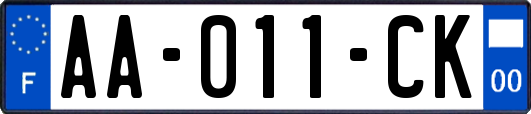 F

AA-011-CK

00